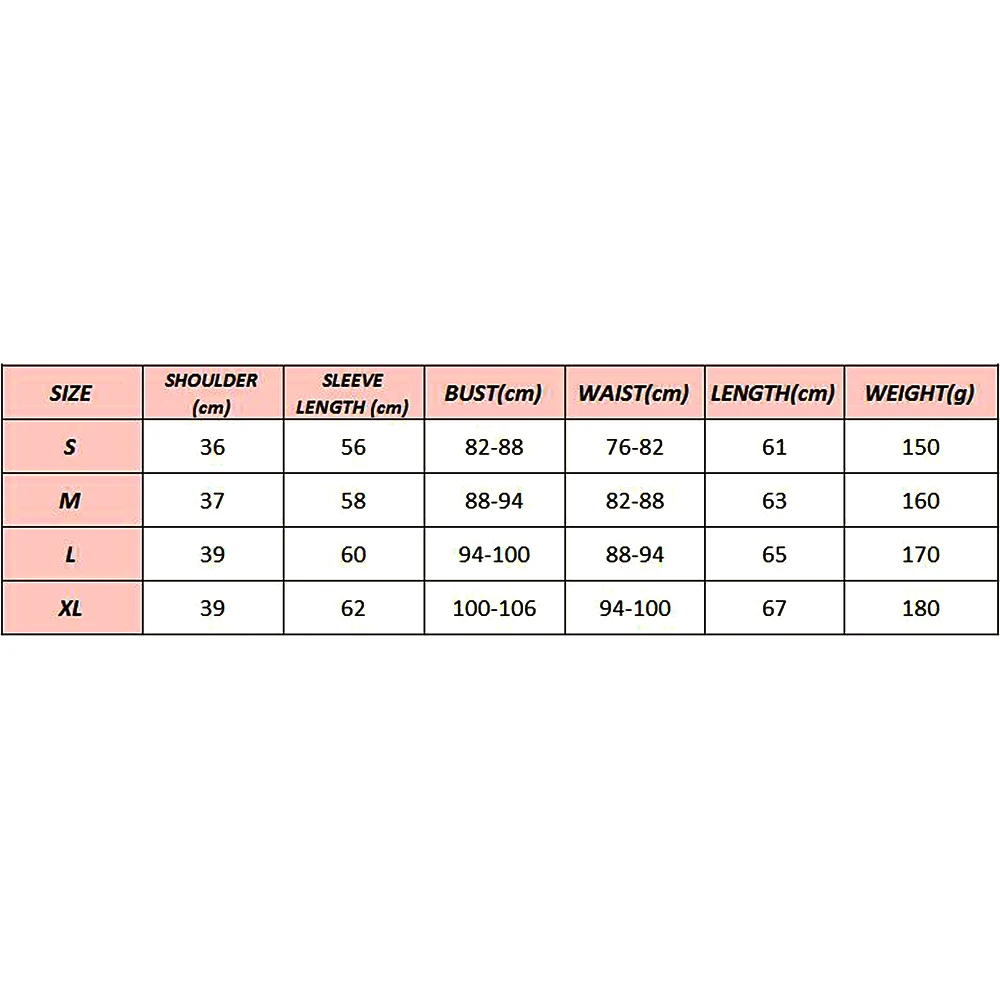 | SIZE | SHOULDER (cm) | SLEEVE LENGTH (cm) | BUST(cm) | WAIST(cm) | LENGTH(cm) | WEIGHT(g) |
|---|---|---|---|---|---|---|
| S | 36 | 56 | 82-88 | 76-82 | 61 | 150 |
| M | 37 | 58 | 88-94 | 82-88 | 63 | 160 |
| L | 39 | 60 | 94-100 | 88-94 | 65 | 170 |
| XL | 39 | 62 | 100-106 | 94-100 | 67 | 180 |